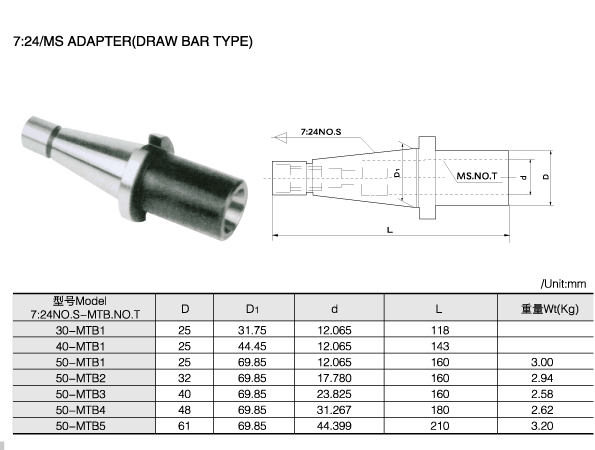 7:24/MS ADAPTER(DRAW BAR TYPE)

7:24NO.S

$D_1$

MS.NO.T

d

D

L

/Unit:mm

| 型号Model 7:24NO.S-MTB.NO.T | D | $D_1$ | d | L | 重量Wt(Kg) |
|---|---|---|---|---|---|
| 30-MTB1 | 25 | 31.75 | 12.065 | 118 | |
| 40-MTB1 | 25 | 44.45 | 12.065 | 143 | |
| 50-MTB1 | 25 | 69.85 | 12.065 | 160 | 3.00 |
| 50-MTB2 | 32 | 69.85 | 17.780 | 160 | 2.94 |
| 50-MTB3 | 40 | 69.85 | 23.825 | 160 | 2.58 |
| 50-MTB4 | 48 | 69.85 | 31.267 | 180 | 2.62 |
| 50-MTB5 | 61 | 69.85 | 44.399 | 210 | 3.20 |